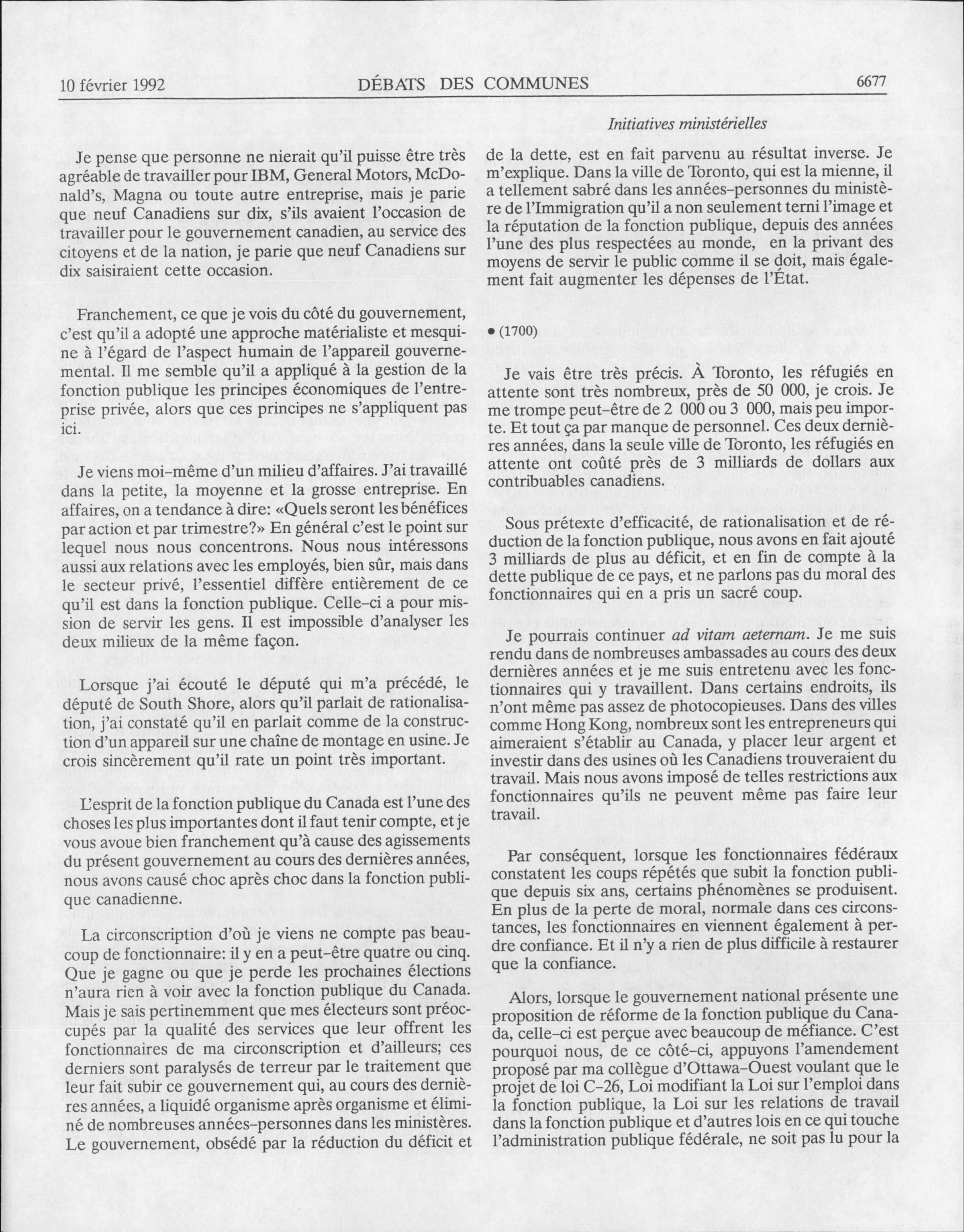 10 février 1992 DÉBATS DES COMMUNES 6677

Initiatives ministérielles

Je pense que personne ne nierait qu'il puisse être très agréable de travailler pour IBM, General Motors, McDonald's, Magna ou toute autre entreprise, mais je parie que neuf Canadiens sur dix, s'ils avaient l'occasion de travailler pour le gouvernement canadien, au service des citoyens et de la nation, je parie que neuf Canadiens sur dix saisiraient cette occasion.

Franchement, ce que je vois du côté du gouvernement, c'est qu'il a adopté une approche matérialiste et mesquine à l'égard de l'aspect humain de l'appareil gouvernemental. Il me semble qu'il a appliqué à la gestion de la fonction publique les principes économiques de l'entreprise privée, alors que ces principes ne s'appliquent pas ici.

Je viens moi-même d'un milieu d'affaires. J'ai travaillé dans la petite, la moyenne et la grosse entreprise. En affaires, on a tendance à dire: «Quels seront les bénéfices par action et par trimestre?» En général c'est le point sur lequel nous nous concentrons. Nous nous intéressons aussi aux relations avec les employés, bien sûr, mais dans le secteur privé, l'essentiel diffère entièrement de ce qu'il est dans la fonction publique. Celle-ci a pour mission de servir les gens. Il est impossible d'analyser les deux milieux de la même façon.

Lorsque j'ai écouté le député qui m'a précédé, le député de South Shore, alors qu'il parlait de rationalisation, j'ai constaté qu'il en parlait comme de la construction d'un appareil sur une chaîne de montage en usine. Je crois sincèrement qu'il rate un point très important.

L'esprit de la fonction publique du Canada est l'une des choses les plus importantes dont il faut tenir compte, et je vous avoue bien franchement qu'à cause des agissements du présent gouvernement au cours des dernières années, nous avons causé choc après choc dans la fonction publique canadienne.

La circonscription d'où je viens ne compte pas beaucoup de fonctionnaire: il y en a peut-être quatre ou cinq. Que je gagne ou que je perde les prochaines élections n'aura rien à voir avec la fonction publique du Canada. Mais je sais pertinemment que mes électeurs sont préoccupés par la qualité des services que leur offrent les fonctionnaires de ma circonscription et d'ailleurs; ces derniers sont paralysés de terreur par le traitement que leur fait subir ce gouvernement qui, au cours des dernières années, a liquidé organisme après organisme et éliminé de nombreuses années-personnes dans les ministères. Le gouvernement, obsédé par la réduction du déficit et de la dette, est en fait parvenu au résultat inverse. Je m'explique. Dans la ville de Toronto, qui est la mienne, il a tellement sabré dans les années-personnes du ministère de l'Immigration qu'il a non seulement terni l'image et la réputation de la fonction publique, depuis des années l'une des plus respectées au monde, en la privant des moyens de servir le public comme il se doit, mais également fait augmenter les dépenses de l'État.

• (1700)

Je vais être très précis. À Toronto, les réfugiés en attente sont très nombreux, près de 50 000, je crois. Je me trompe peut-être de 2 000 ou 3 000, mais peu importe. Et tout ça par manque de personnel. Ces deux dernières années, dans la seule ville de Toronto, les réfugiés en attente ont coûté près de 3 milliards de dollars aux contribuables canadiens.

Sous prétexte d'efficacité, de rationalisation et de réduction de la fonction publique, nous avons en fait ajouté 3 milliards de plus au déficit, et en fin de compte à la dette publique de ce pays, et ne parlons pas du moral des fonctionnaires qui en a pris un sacré coup.

Je pourrais continuer ad vitam aeternam. Je me suis rendu dans de nombreuses ambassades au cours des deux dernières années et je me suis entretenu avec les fonctionnaires qui y travaillent. Dans certains endroits, ils n'ont même pas assez de photocopieuses. Dans des villes comme Hong Kong, nombreux sont les entrepreneurs qui aimeraient s'établir au Canada, y placer leur argent et investir dans des usines où les Canadiens trouveraient du travail. Mais nous avons imposé de telles restrictions aux fonctionnaires qu'ils ne peuvent même pas faire leur travail.

Par conséquent, lorsque les fonctionnaires fédéraux constatent les coups répétés que subit la fonction publique depuis six ans, certains phénomènes se produisent. En plus de la perte de moral, normale dans ces circonstances, les fonctionnaires en viennent également à perdre confiance. Et il n'y a rien de plus difficile à restaurer que la confiance.

Alors, lorsque le gouvernement national présente une proposition de réforme de la fonction publique du Canada, celle-ci est perçue avec beaucoup de méfiance. C'est pourquoi nous, de ce côté-ci, appuyons l'amendement proposé par ma collègue d'Ottawa-Ouest voulant que le projet de loi C-26, Loi modifiant la Loi sur l'emploi dans la fonction publique, la Loi sur les relations de travail dans la fonction publique et d'autres lois en ce qui touche l'administration publique fédérale, ne soit pas lu pour la